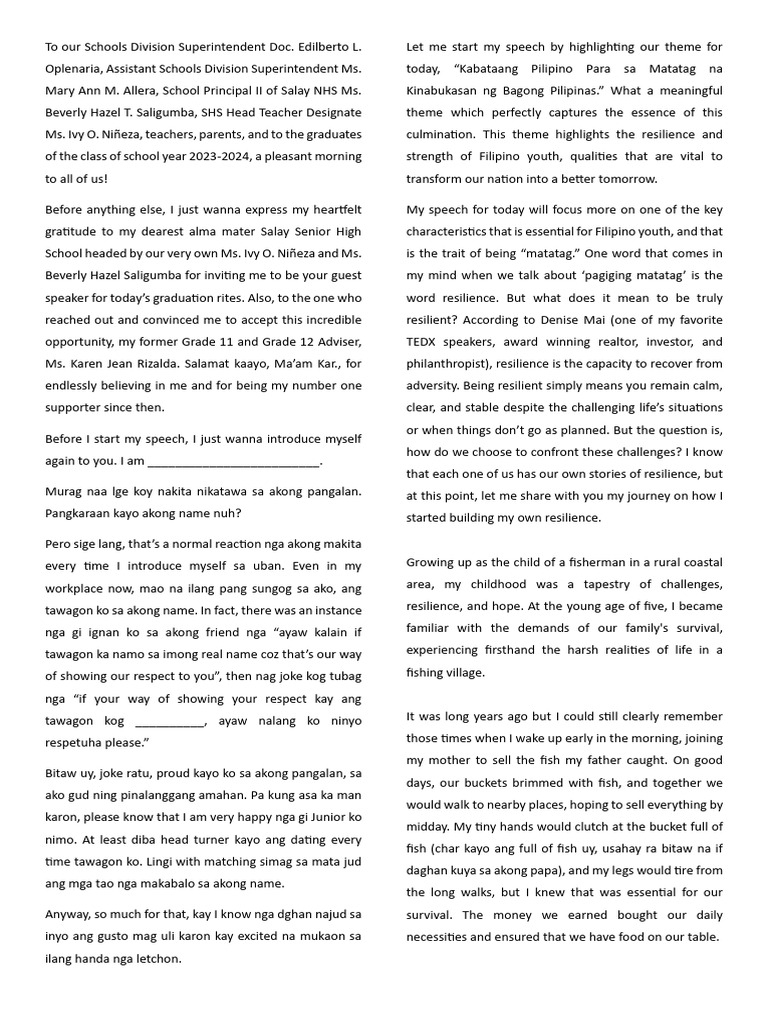 To our Schools Division Superintendent Doc. Edilberto L. Oplenaria, Assistant Schools Division Superintendent Ms. Mary Ann M. Allera, School Principal II of Salay NHS Ms. Beverly Hazel T. Saligumba, SHS Head Teacher Designate Ms. Ivy O. Niñeza, teachers, parents, and to the graduates of the class of school year 2023-2024, a pleasant morning to all of us!

Before anything else, I just wanna express my heartfelt gratitude to my dearest alma mater Salay Senior High School headed by our very own Ms. Ivy O. Niñeza and Ms. Beverly Hazel Saligumba for inviting me to be your guest speaker for today's graduation rites. Also, to the one who reached out and convinced me to accept this incredible opportunity, my former Grade 11 and Grade 12 Adviser, Ms. Karen Jean Rizalda. Salamat kaayo, Ma'am Kar., for endlessly believing in me and for being my number one supporter since then.

Before I start my speech, I just wanna introduce myself again to you. I am ___________________________.

Murag naa lge koy nakita nikatawa sa akong pangalan. Pangkaraan kayo akong name nuh?

Pero sige lang, that's a normal reaction nga akong makita every time I introduce myself sa uban. Even in my workplace now, mao na ilang pang sungog sa ako, ang tawagon ko sa akong name. In fact, there was an instance nga gi ignan ko sa akong friend nga "ayaw kalain if tawagon ka namo sa imong real name coz that's our way of showing our respect to you", then nag joke kog tubag nga "if your way of showing your respect kay ang tawagon kog ___________, ayaw nalang ko ninyo respetuha please."

Bitaw uy, joke ratu, proud kayo ko sa akong pangalan, sa ako gud ning pinalanggang amahan. Pa kung asa ka man karon, please know that I am very happy nga gi Junior ko nimo. At least diba head turner kayo ang dating every time tawagon ko. Lingi with matching simag sa mata jud ang mga tao nga makabalo sa akong name.

Anyway, so much for that, kay I know nga dghan najud sa inyo ang gusto mag uli karon kay excited na mukaon sa ilang handa nga letchon.

Let me start my speech by highlighting our theme for today, "Kabataang Pilipino Para sa Matatag na Kinabukasan ng Bagong Pilipinas." What a meaningful theme which perfectly captures the essence of this culmination. This theme highlights the resilience and strength of Filipino youth, qualities that are vital to transform our nation into a better tomorrow.

My speech for today will focus more on one of the key characteristics that is essential for Filipino youth, and that is the trait of being "matatag." One word that comes in my mind when we talk about 'pagiging matatag' is the word resilience. But what does it mean to be truly resilient? According to Denise Mai (one of my favorite TEDX speakers, award winning realtor, investor, and philanthropist), resilience is the capacity to recover from adversity. Being resilient simply means you remain calm, clear, and stable despite the challenging life's situations or when things don't go as planned. But the question is, how do we choose to confront these challenges? I know that each one of us has our own stories of resilience, but at this point, let me share with you my journey on how I started building my own resilience.

Growing up as the child of a fisherman in a rural coastal area, my childhood was a tapestry of challenges, resilience, and hope. At the young age of five, I became familiar with the demands of our family's survival, experiencing firsthand the harsh realities of life in a fishing village.

It was long years ago but I could still clearly remember those times when I wake up early in the morning, joining my mother to sell the fish my father caught. On good days, our buckets brimmed with fish, and together we would walk to nearby places, hoping to sell everything by midday. My tiny hands would clutch at the bucket full of fish (char kayo ang full of fish uy, usahay ra bitaw na if daghan kuya sa akong papa), and my legs would tire from the long walks, but I knew that was essential for our survival. The money we earned bought our daily necessities and ensured that we have food on our table.